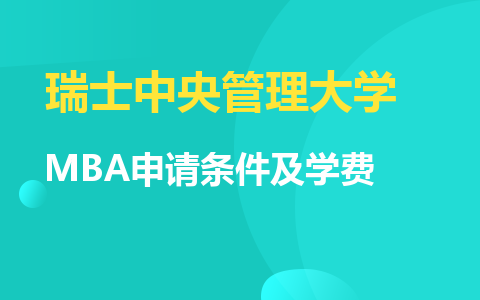 瑞士中央管理大学

MBA申请条件及学费